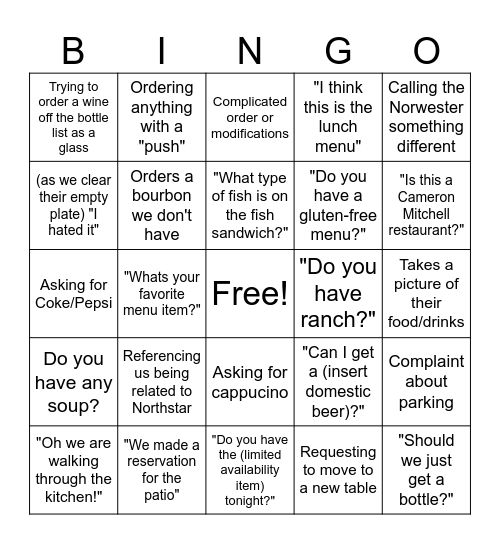 | B | I | N | G | O |
|---|---|---|---|---|
| Trying to order a wine off the bottle list as a glass | Ordering anything with a "push" | Complicated order or modifications | "I think this is the lunch menu" | Calling the Norwester something different |
| (as we clear their empty plate) "I hated it" | Orders a bourbon we don't have | "What type of fish is on the fish sandwich?" | "Do you have a gluten-free menu?" | "Is this a Cameron Mitchell restaurant?" |
| Asking for Coke/Pepsi | "Whats your favorite menu item?" | Free! | "Do you have ranch?" | Takes a picture of their food/drinks |
| Do you have any soup? | Referencing us being related to Northstar | Asking for cappucino | "Can I get a (insert domestic beer)?" | Complaint about parking |
| "Oh we are walking through the kitchen!" | "We made a reservation for the patio" | "Do you have the (limited availability item) tonight?" | Requesting to move to a new table | "Should we just get a bottle?" |